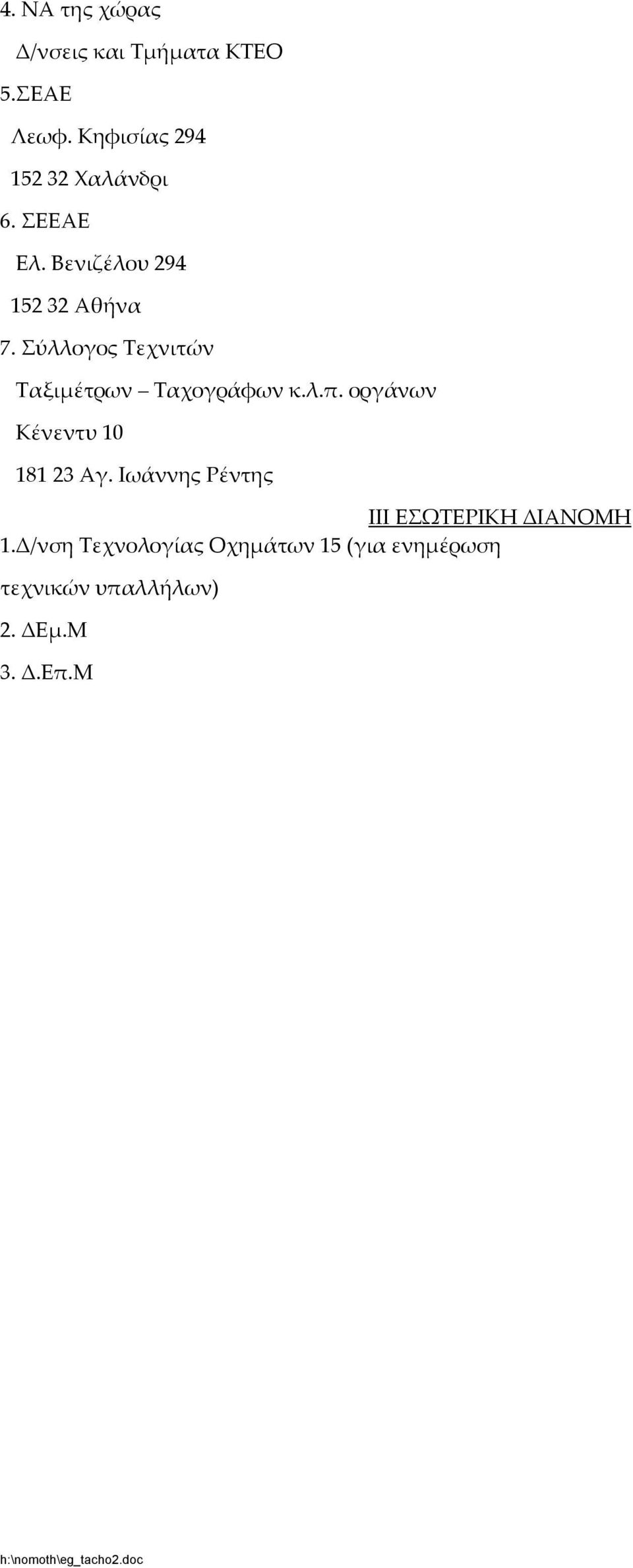 4. ΝΑ της χώρας

Δ/νσεις και Τμήματα ΚΤΕΟ

5.ΣΕΑΕ

Λεωφ. Κηφισίας 294

152 32 Χαλάνδρι

6. ΣΕΕΑΕ

Ελ. Βενιζέλου 294

152 32 Αθήνα

7. Σύλλογος Τεχνιτών

Ταξιμέτρων – Ταχογράφων κ.λ.π. οργάνων

Κένεντυ 10

181 23 Αγ. Ιωάννης Ρέντης

ΙΙΙ ΕΣΩΤΕΡΙΚΗ ΔΙΑΝΟΜΗ

1.Δ/νση Τεχνολογίας Οχημάτων 15 (για ενημέρωση τεχνικών υπαλλήλων)

2. ΔΕμ.Μ

3. Δ.Επ.Μ

h:\nomoth\eg_tacho2.doc